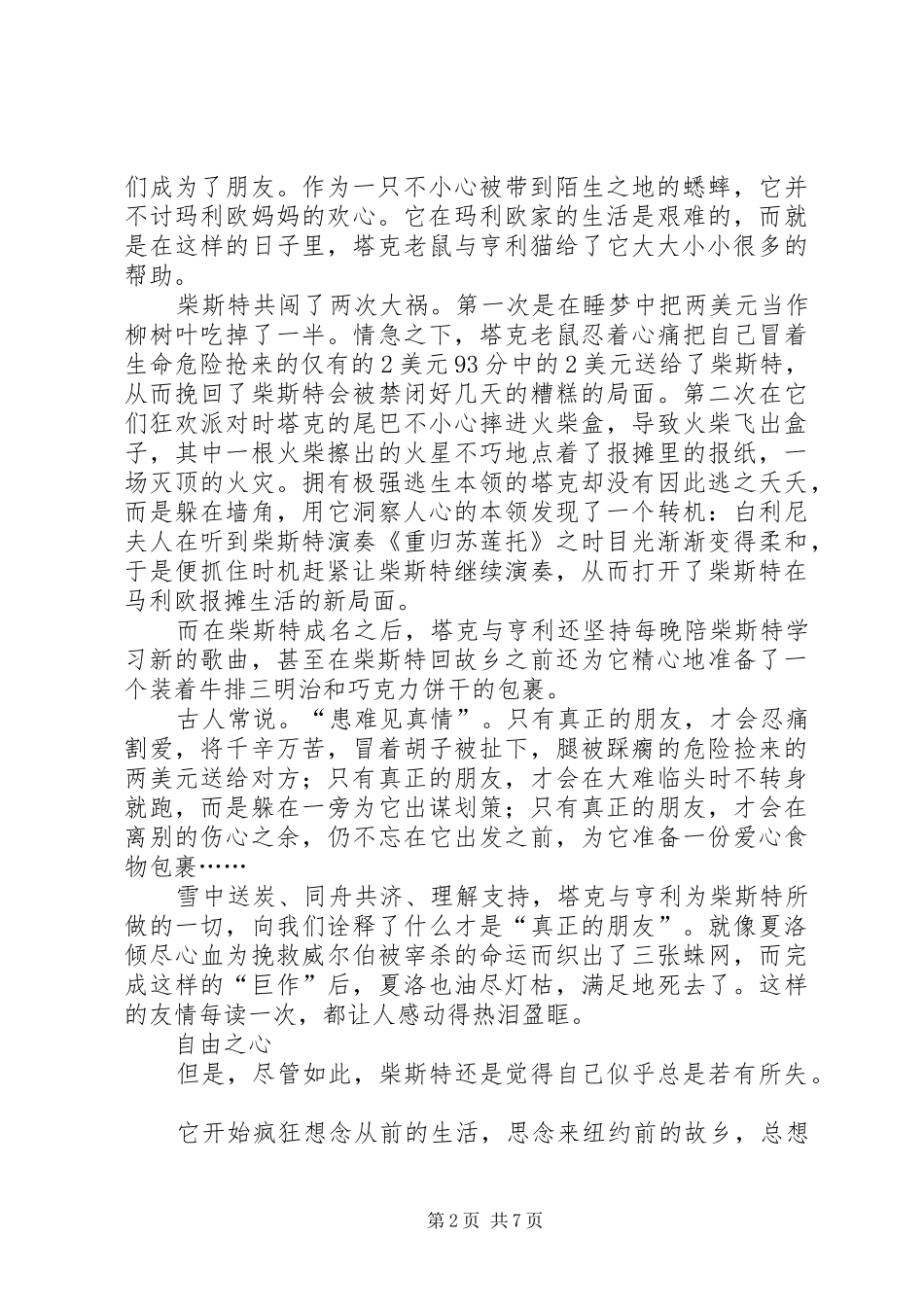 们成为了朋友。作为一只不小心被带到陌生之地的蟋蟀，它并不讨玛利欧妈妈的欢心。它在玛利欧家的生活是艰难的，而就是在这样的日子里，塔克老鼠与亨利猫给了它大大小小很多的帮助。

柴斯特共闯了两次大祸。第一次是在睡梦中把两美元当作柳树叶吃掉了一半。情急之下，塔克老鼠忍着心痛把自己冒着生命危险抢来的仅有的2美元93分中的2美元送给了柴斯特，从而挽回了柴斯特会被禁闭好几天的糟糕的局面。第二次在它们狂欢派对时塔克的尾巴不小心摔进火柴盒，导致火柴飞出盒子，其中一根火柴擦出的火星不巧地点着了报摊里的报纸，一场灭顶的火灾。拥有极强逃生本领的塔克却没有因此逃之夭夭，而是躲在墙角，用它洞察人心的本领发现了一个转机：白利尼夫人在听到柴斯特演奏《重归苏莲托》之时目光渐渐变得柔和，于是便抓住时机赶紧让柴斯特继续演奏，从而打开了柴斯特在马利欧报摊生活的新局面。

而在柴斯特成名之后，塔克与亨利还坚持每晚陪柴斯特学习新的歌曲，甚至在柴斯特回故乡之前还为它精心地准备了一个装着牛排三明治和巧克力饼干的包裹。

古人常说。“患难见真情”。只有真正的朋友，才会忍痛割爱，将千辛万苦，冒着胡子被扯下，腿被踩瘸的危险捡来的两美元送给对方；只有真正的朋友，才会在大难临头时不转身就跑，而是躲在一旁为它出谋划策；只有真正的朋友，才会在离别的伤心之余，仍不忘在它出发之前，为它准备一份爱心食物包裹……

雪中送炭、同舟共济、理解支持，塔克与亨利为柴斯特所做的一切，向我们诠释了什么才是“真正的朋友”。就像夏洛倾尽心血为挽救威尔伯被宰杀的命运而织出了三张蛛网，而完成这样的“巨作”后，夏洛也油尽灯枯，满足地死去了。这样的友情每读一次，都让人感动得热泪盈眶。

自由之心

但是，尽管如此，柴斯特还是觉得自己似乎总是若有所失。

它开始疯狂想念从前的生活，思念来纽约前的故乡，总想

第2页 共7页